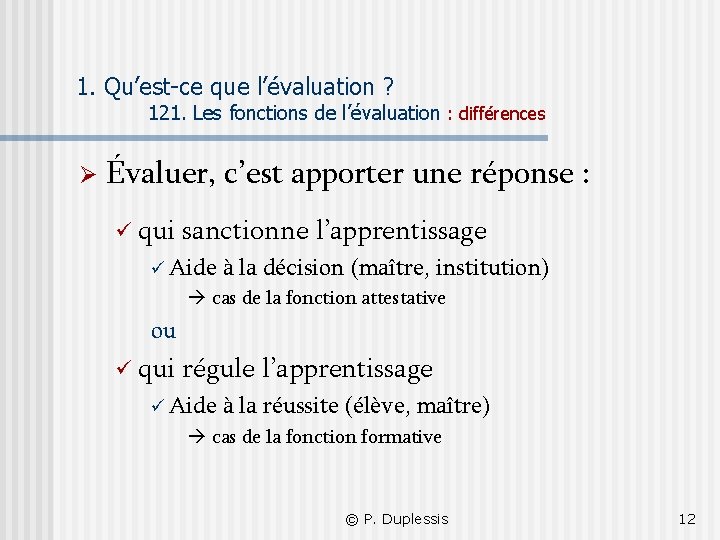 1. Qu’est-ce que l’évaluation ?
121. Les fonctions de l’évaluation : différences

➢ Évaluer, c’est apporter une réponse :

✓ qui sanctionne l’apprentissage

✓ Aide à la décision (maître, institution)

→ cas de la fonction attestative

ou

✓ qui régule l’apprentissage

✓ Aide à la réussite (élève, maître)

→ cas de la fonction formative

© P. Duplessis

12